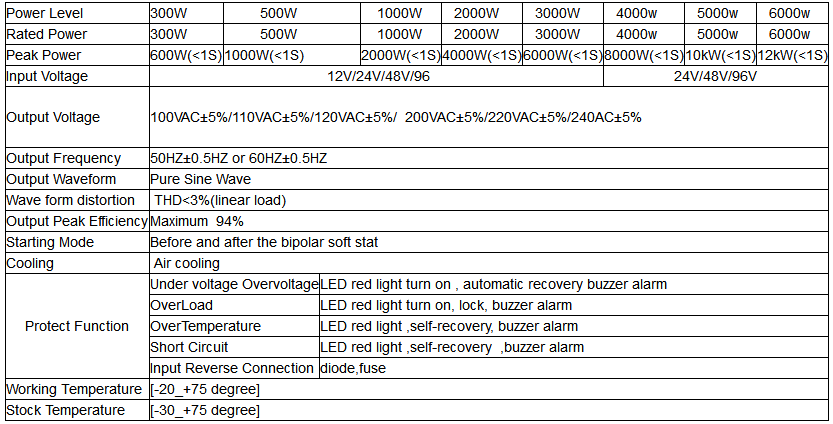 | Power Level | 300W | 500W | 1000W | 2000W | 3000W | 4000w | 5000w | 6000w |
|---|---|---|---|---|---|---|---|---|
| Rated Power | 300W | 500W | 1000W | 2000W | 3000W | 4000w | 5000w | 6000w |
| Peak Power | 600W(<1S) | 1000W(<1S) | 2000W(<1S) | 4000W(<1S) | 6000W(<1S) | 8000W(<1S) | 10kW(<1S) | 12kW(<1S) |
| Input Voltage | 12V/24V/48V/96 | | | | | 24V/48V/96V | | |
| Output Voltage | 100VAC±5%/110VAC±5%/120VAC±5%/ 200VAC±5%/220VAC±5%/240AC±5% | | | | | | | |
| Output Frequency | 50HZ±0.5HZ or 60HZ±0.5HZ | | | | | | | |
| Output Waveform | Pure Sine Wave | | | | | | | |
| Wave form distortion | THD<3%(linear load) | | | | | | | |
| Output Peak Efficiency | Maximum 94% | | | | | | | |
| Starting Mode | Before and after the bipolar soft stat | | | | | | | |
| Cooling | Air cooling | | | | | | | |
| Protect Function | Under voltage Overvoltage | LED red light turn on , automatic recovery buzzer alarm | | | | | | |
| | OverLoad | LED red light turn on, lock, buzzer alarm | | | | | | |
| | OverTemperature | LED red light ,self-recovery, buzzer alarm | | | | | | |
| | Short Circuit | LED red light ,self-recovery ,buzzer alarm | | | | | | |
| | Input Reverse Connection | diode,fuse | | | | | | |
| Working Temperature | [-20_+75 degree] | | | | | | | |
| Stock Temperature | [-30_+75 degree] | | | | | | | |